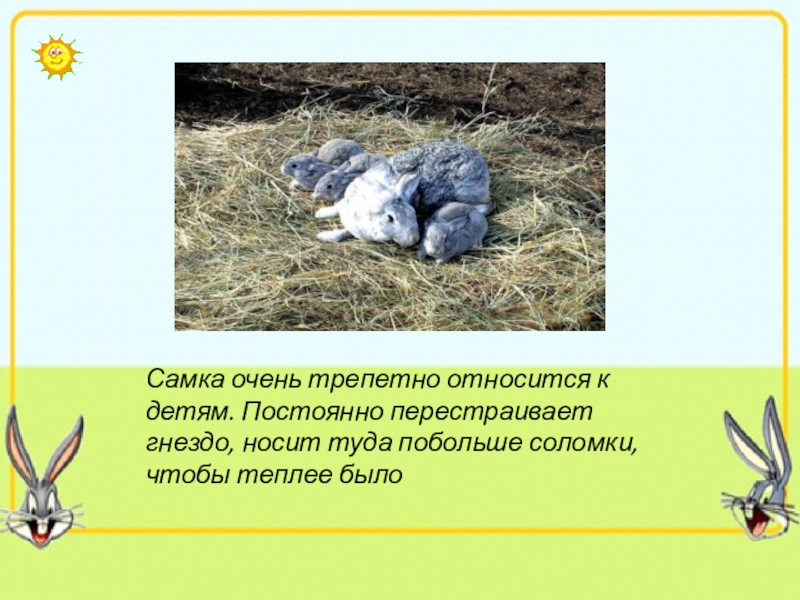 Самка очень трепетно относится к детям. Постоянно перестраивает гнездо, носит туда побольше соломки, чтобы теплее было